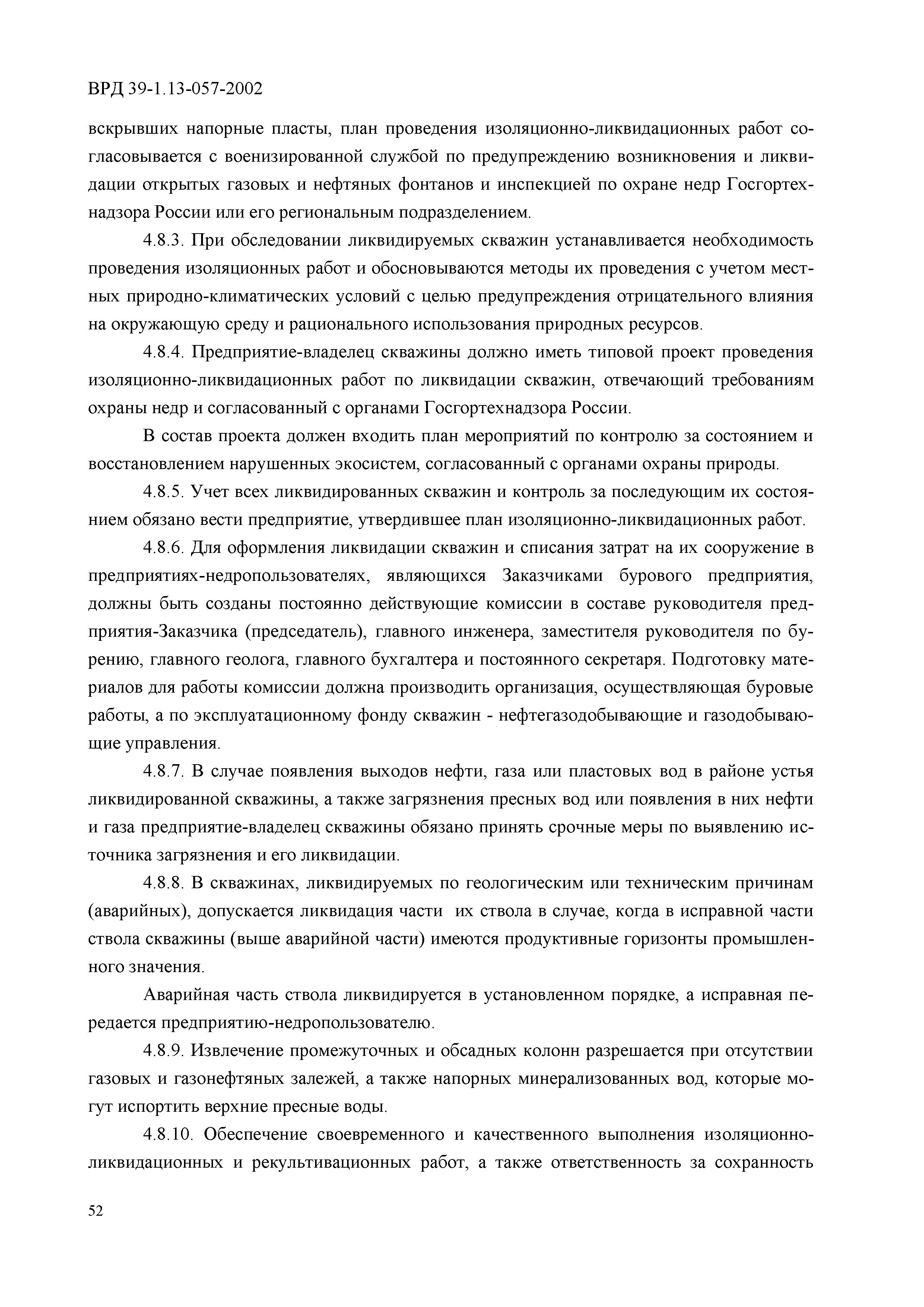 ВРД 39-1.13-057-2002

вскрывших напорные пласты, план проведения изоляционно-ликвидационных работ согласовывается с военизированной службой по предупреждению возникновения и ликвидации открытых газовых и нефтяных фонтанов и инспекцией по охране недр Госгортехнадзора России или его региональным подразделением.

4.8.3. При обследовании ликвидируемых скважин устанавливается необходимость проведения изоляционных работ и обосновываются методы их проведения с учетом местных природно-климатических условий с целью предупреждения отрицательного влияния на окружающую среду и рационального использования природных ресурсов.

4.8.4. Предприятие-владелец скважины должно иметь типовой проект проведения изоляционно-ликвидационных работ по ликвидации скважин, отвечающий требованиям охраны недр и согласованный с органами Госгортехнадзора России.

В состав проекта должен входить план мероприятий по контролю за состоянием и восстановлением нарушенных экосистем, согласованный с органами охраны природы.

4.8.5. Учет всех ликвидированных скважин и контроль за последующим их состоянием обязано вести предприятие, утвердившее план изоляционно-ликвидационных работ.

4.8.6. Для оформления ликвидации скважин и списания затрат на их сооружение в предприятиях-недропользователях, являющихся Заказчиками бурового предприятия, должны быть созданы постоянно действующие комиссии в составе руководителя предприятия-Заказчика (председатель), главного инженера, заместителя руководителя по бурению, главного геолога, главного бухгалтера и постоянного секретаря. Подготовку материалов для работы комиссии должна производить организация, осуществляющая буровые работы, а по эксплуатационному фонду скважин - нефтегазодобывающие и газодобывающие управления.

4.8.7. В случае появления выходов нефти, газа или пластовых вод в районе устья ликвидированной скважины, а также загрязнения пресных вод или появления в них нефти и газа предприятие-владелец скважины обязано принять срочные меры по выявлению источника загрязнения и его ликвидации.

4.8.8. В скважинах, ликвидируемых по геологическим или техническим причинам (аварийных), допускается ликвидация части их ствола в случае, когда в исправной части ствола скважины (выше аварийной части) имеются продуктивные горизонты промышленного значения.

Аварийная часть ствола ликвидируется в установленном порядке, а исправная передается предприятию-недропользователю.

4.8.9. Извлечение промежуточных и обсадных колонн разрешается при отсутствии газовых и газонефтяных залежей, а также напорных минерализованных вод, которые могут испортить верхние пресные воды.

4.8.10. Обеспечение своевременного и качественного выполнения изоляционно-ликвидационных и рекультивационных работ, а также ответственность за сохранность

52